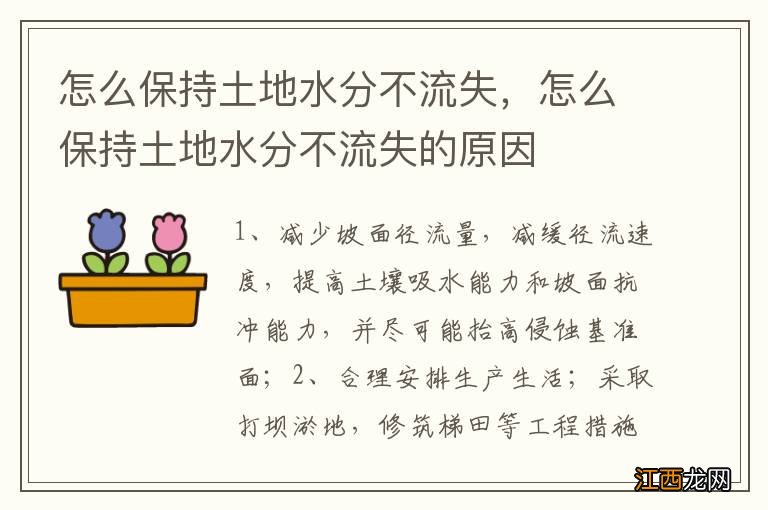 怎么保持土地水分不流失，怎么保持土地水分不流失的原因

1、减少坡面径流量，减缓径流速度，提高土壤吸水能力和坡面抗冲能力，并尽可能抬高侵蚀基准面；2、合理安排生产生活；采取打坝淤地，修筑梯田等工程措施

江西龙网